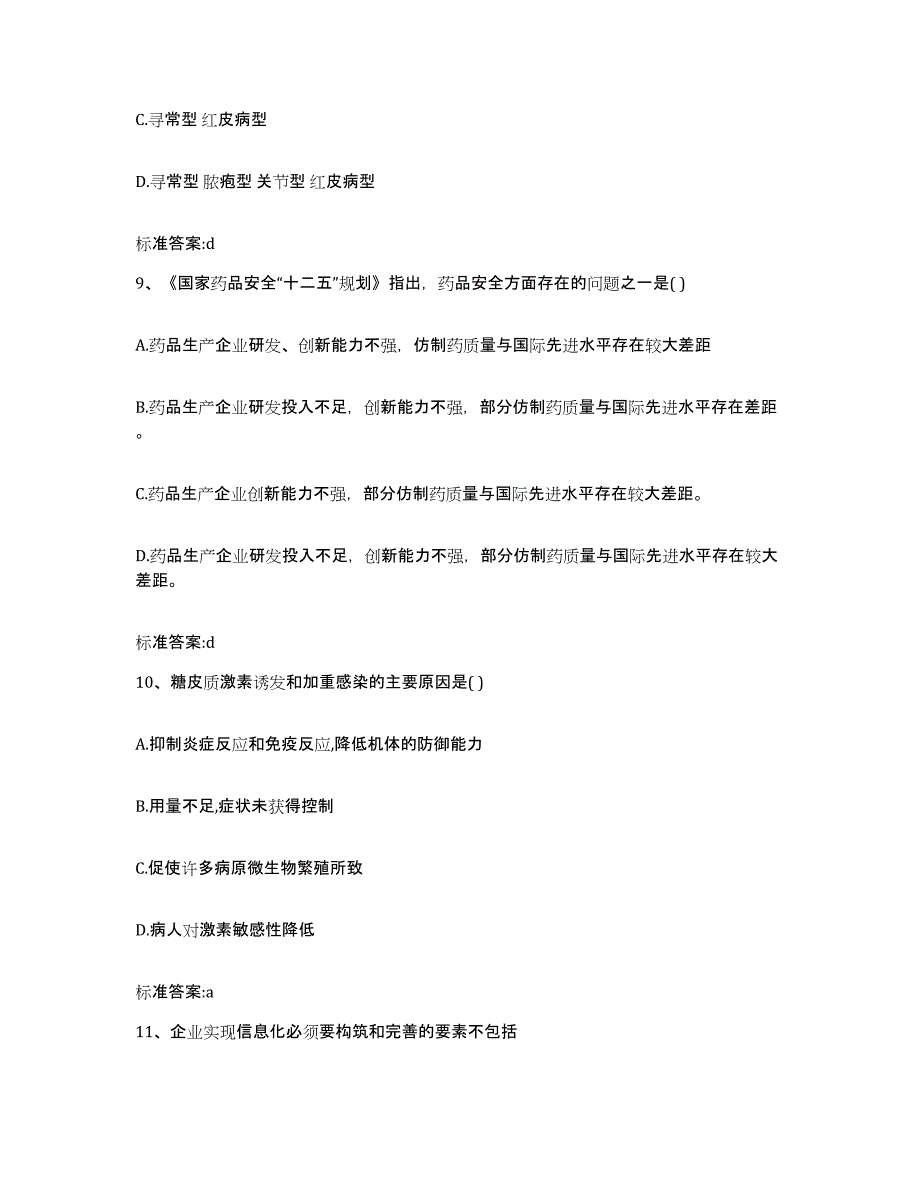 C.寻常型 红皮病型

D.寻常型 脓疱型 关节型 红皮病型

标准答案:d

9、《国家药品安全“十二五”规划》指出，药品安全方面存在的问题之一是( )

A.药品生产企业研发、创新能力不强，仿制药质量与国际先进水平存在较大差距

B.药品生产企业研发投入不足，创新能力不强，部分仿制药质量与国际先进水平存在差距。

C.药品生产企业创新能力不强，部分仿制药质量与国际先进水平存在较大差距。

D.药品生产企业研发投入不足，创新能力不强，部分仿制药质量与国际先进水平存在较大差距。

标准答案:d

10、糖皮质激素诱发和加重感染的主要原因是( )

A.抑制炎症反应和免疫反应,降低机体的防御能力

B.用量不足,症状未获得控制

C.促使许多病原微生物繁殖所致

D.病人对激素敏感性降低

标准答案:a

11、企业实现信息化必须要构筑和完善的要素不包括